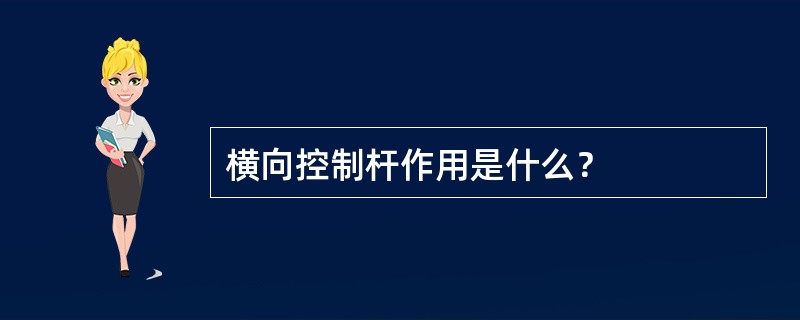 横向控制杆作用是什么？